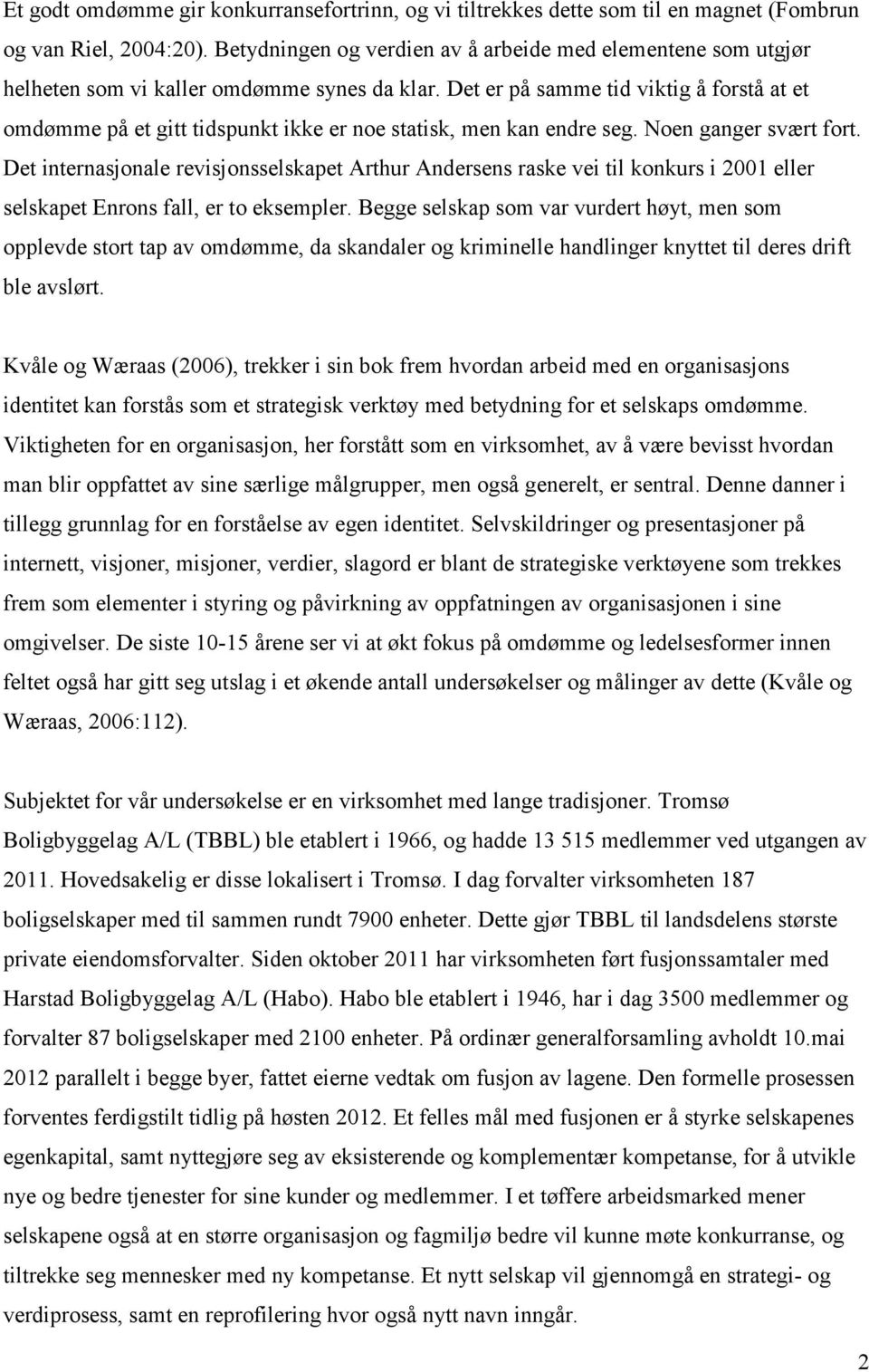 Et godt omdømme gir konkurransefortrinn, og vi tiltrekkes dette som til en magnet (Fombrun og van Riel, 2004:20). Betydningen og verdien av å arbeide med elementene som utgjør helheten som vi kaller omdømme synes da klar. Det er på samme tid viktig å forstå at et omdømme på et gitt tidspunkt ikke er noe statisk, men kan endre seg. Noen ganger svært fort. Det internasjonale revisjonsselskapet Arthur Andersens raske vei til konkurs i 2001 eller selskapet Enrons fall, er to eksempler. Begge selskap som var vurdert høyt, men som opplevde stort tap av omdømme, da skandaler og kriminelle handlinger knyttet til deres drift ble avslørt.

Kvåle og Wæraas (2006), trekker i sin bok frem hvordan arbeid med en organisasjons identitet kan forstås som et strategisk verktøy med betydning for et selskaps omdømme. Viktigheten for en organisasjon, her forstått som en virksomhet, av å være bevisst hvordan man blir oppfattet av sine særlige målgrupper, men også generelt, er sentral. Denne danner i tillegg grunnlag for en forståelse av egen identitet. Selvskildringer og presentasjoner på internett, visjoner, misjoner, verdier, slagord er blant de strategiske verktøyene som trekkes frem som elementer i styring og påvirkning av oppfatningen av organisasjonen i sine omgivelser. De siste 10-15 årene ser vi at økt fokus på omdømme og ledelsesformer innen feltet også har gitt seg utslag i et økende antall undersøkelser og målinger av dette (Kvåle og Wæraas, 2006:112).

Subjektet for vår undersøkelse er en virksomhet med lange tradisjoner. Tromsø Boligbyggelag A/L (TBBL) ble etablert i 1966, og hadde 13 515 medlemmer ved utgangen av 2011. Hovedsakelig er disse lokalisert i Tromsø. I dag forvalter virksomheten 187 boligselskaper med til sammen rundt 7900 enheter. Dette gjør TBBL til landsdelens største private eiendomsforvalter. Siden oktober 2011 har virksomheten ført fusjonssamtaler med Harstad Boligbyggelag A/L (Habo). Habo ble etablert i 1946, har i dag 3500 medlemmer og forvalter 87 boligselskaper med 2100 enheter. På ordinær generalforsamling avholdt 10.mai 2012 parallelt i begge byer, fattet eierne vedtak om fusjon av lagene. Den formelle prosessen forventes ferdigstilt tidlig på høsten 2012. Et felles mål med fusjonen er å styrke selskapenes egenkapital, samt nyttegjøre seg av eksisterende og komplementær kompetanse, for å utvikle nye og bedre tjenester for sine kunder og medlemmer. I et tøffere arbeidsmarked mener selskapene også at en større organisasjon og fagmiljø bedre vil kunne møte konkurranse, og tiltrekke seg mennesker med ny kompetanse. Et nytt selskap vil gjennomgå en strategi- og verdiprosess, samt en reprofilering hvor også nytt navn inngår.

2